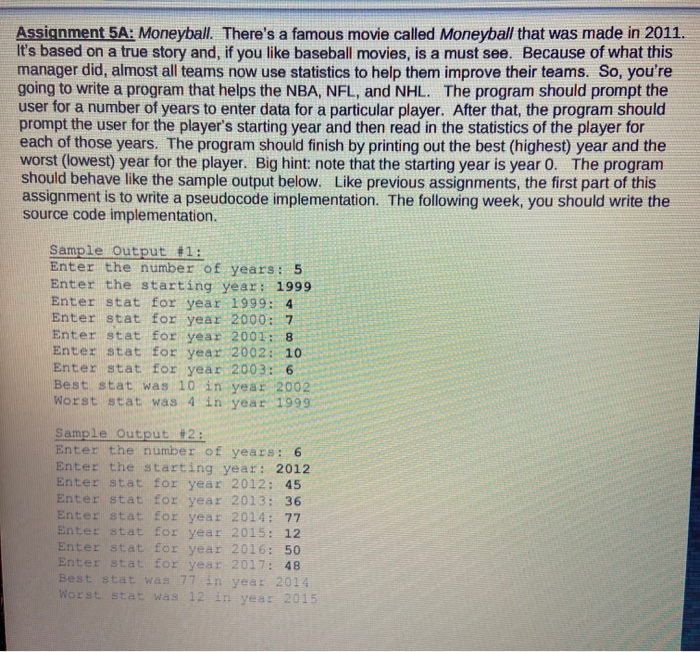 Assignment 5A: Moneyball. There's a famous movie called Moneyball that was made in 2011. It's based on a true story and, if you like baseball movies, is a must see. Because of what this manager did, almost all teams now use statistics to help them improve their teams. So, you're going to write a program that helps the NBA, NFL, and NHL. The program should prompt the user for a number of years to enter data for a particular player. After that, the program should prompt the user for the player's starting year and then read in the statistics of the player for each of those years. The program should finish by printing out the best (highest) year and the worst (lowest) year for the player. Big hint: note that the starting year is year 0. The program should behave like the sample output below. Like previous assignments, the first part of this assignment is to write a pseudocode implementation. The following week, you should write the source code implementation.

Sample Output #1:
Enter the number of years: 5
Enter the starting year: 1999
Enter stat for year 1999: 4
Enter stat for year 2000: 7
Enter stat for year 2001: 8
Enter stat for year 2002: 10
Enter stat for year 2003: 6
Best stat was 10 in year 2002
Worst stat was 4 in year 1999

Sample Output #2:
Enter the number of years: 6
Enter the starting year: 2012
Enter stat for year 2012: 45
Enter stat for year 2013: 36
Enter stat for year 2014: 77
Enter stat for year 2015: 12
Enter stat for year 2016: 50
Enter stat for year 2017: 48
Best stat was 77 in year 2014
Worst stat was 12 in year 2015